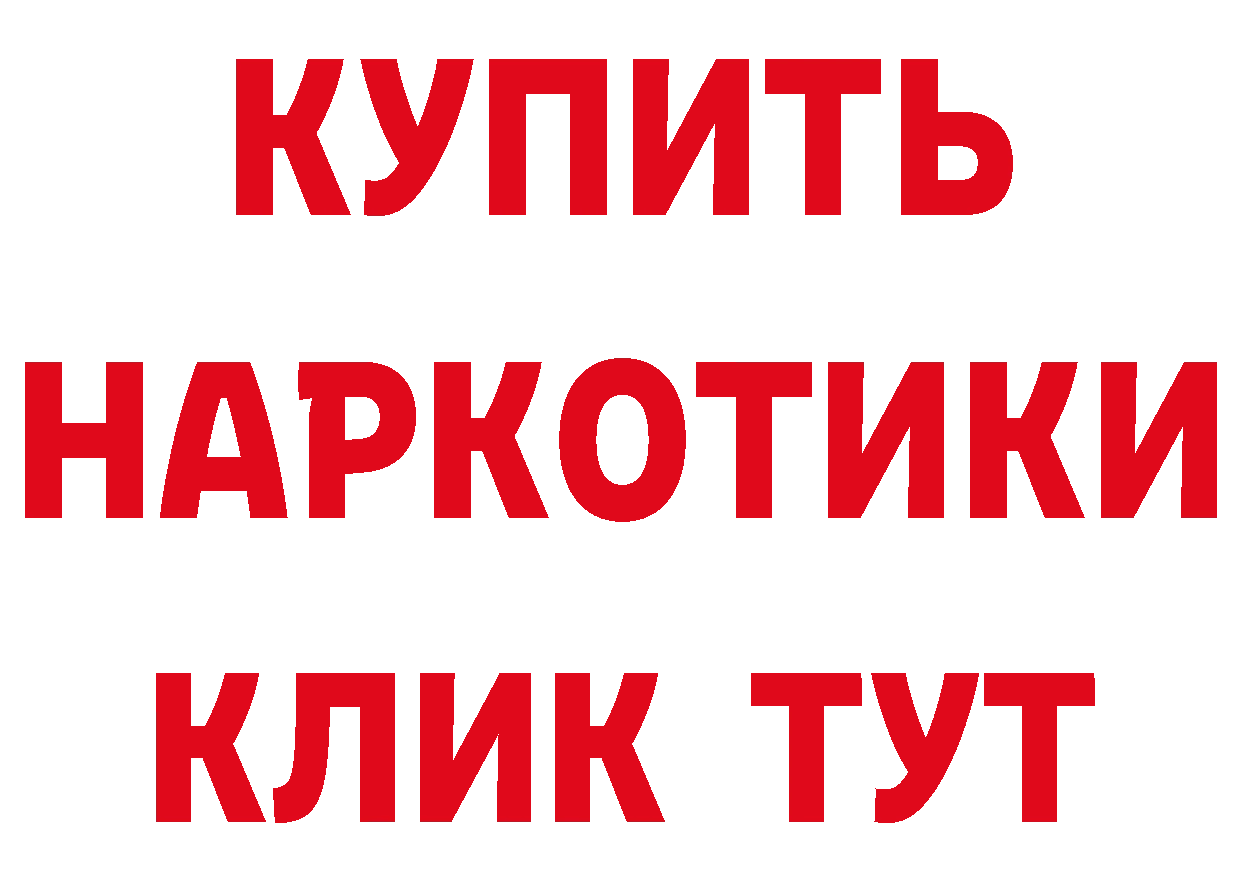 КУПИТЬ
НАРКОТИКИ
КЛИК ТУТ